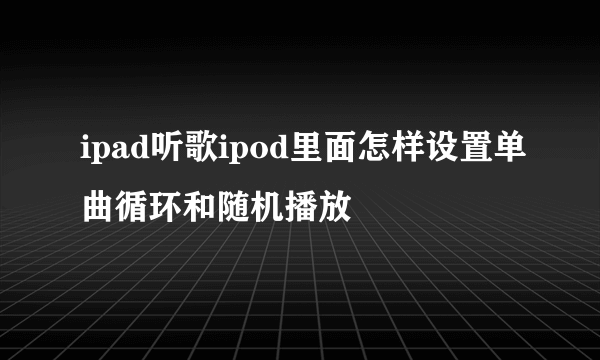 ipad听歌ipod里面怎样设置单曲循环和随机播放